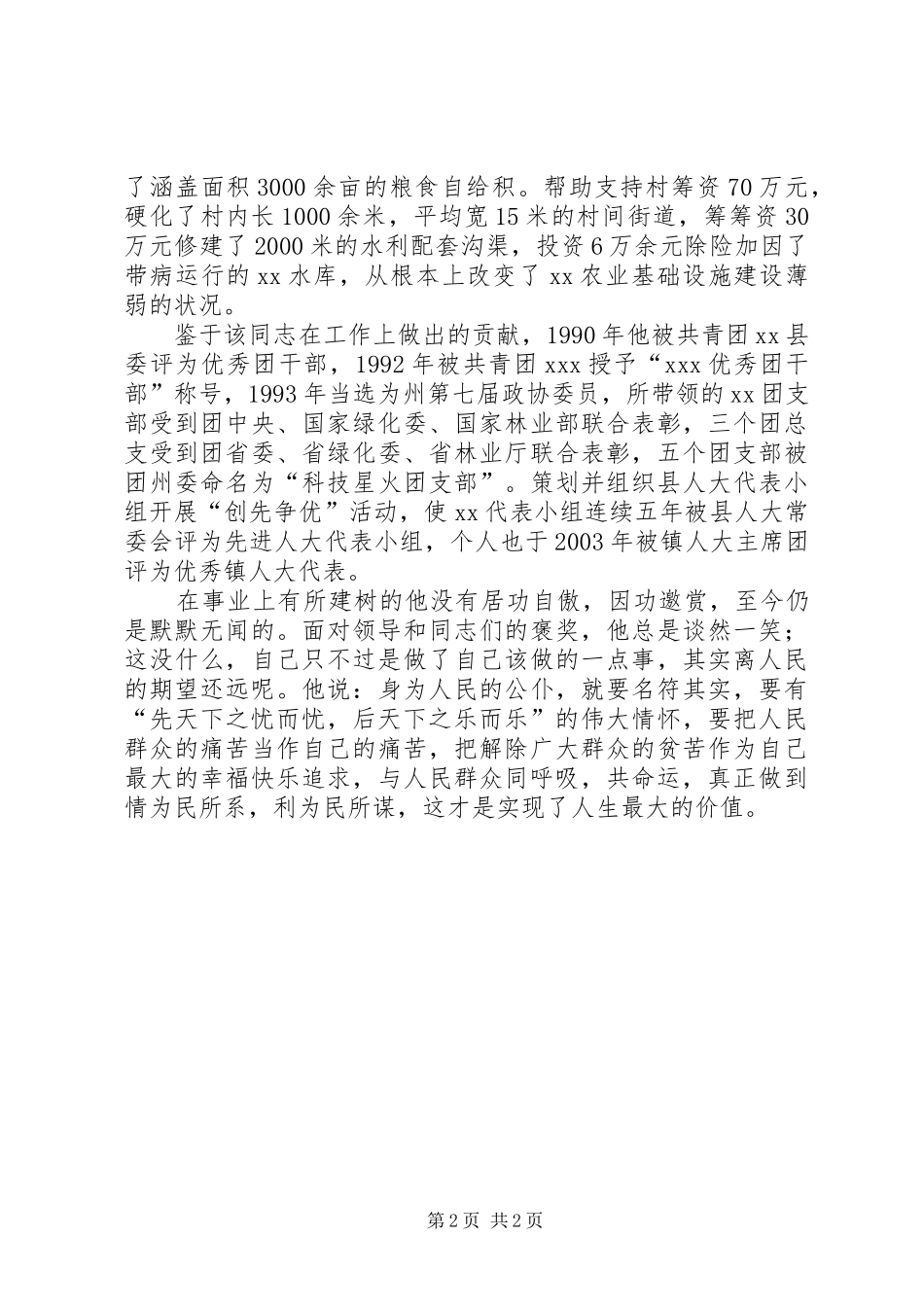 了涵盖面积3000余亩的粮食自给积。帮助支持村筹资70万元，硬化了村内长1000余米，平均宽15米的村间街道，筹筹资30万元修建了2000米的水利配套沟渠，投资6万余元除险加固了带病运行的xx水库，从根本上改变了xx农业基础设施建设薄弱的状况。

鉴于该同志在工作上做出的贡献，1990年他被共青团xx县委评为优秀团干部，1992年被共青团xxx授予“xxx优秀团干部”称号，1993年当选为州第七届政协委员，所带领的xx团支部受到团中央、国家绿化委、国家林业部联合表彰，三个团总支受到团省委、省绿化委、省林业厅联合表彰，五个团支部被团州委命名为“科技星火团支部”。策划并组织县人大代表小组开展“创先争优”活动，使xx代表小组连续五年被县人大常委会评为先进人大代表小组，个人也于2003年被镇人大主席团评为优秀镇人大代表。

在事业上有所建树的他没有居功自傲，因功邀赏，至今仍是默默无闻的。面对领导和同志们的褒奖，他总是谈然一笑；这没什么，自己只不过是做了自己该做的一点事，其实离人民的期望还远呢。他说：身为人民的公仆，就要名符其实，要有“先天下之忧而忧，后天下之乐而乐”的伟大情怀，要把人民群众的痛苦当作自己的痛苦，把解除广大群众的贫苦作为自己最大的幸福快乐追求，与人民群众同呼吸，共命运，真正做到情为民所系，利为民所谋，这才是实现了人生最大的价值。

第2页 共2页